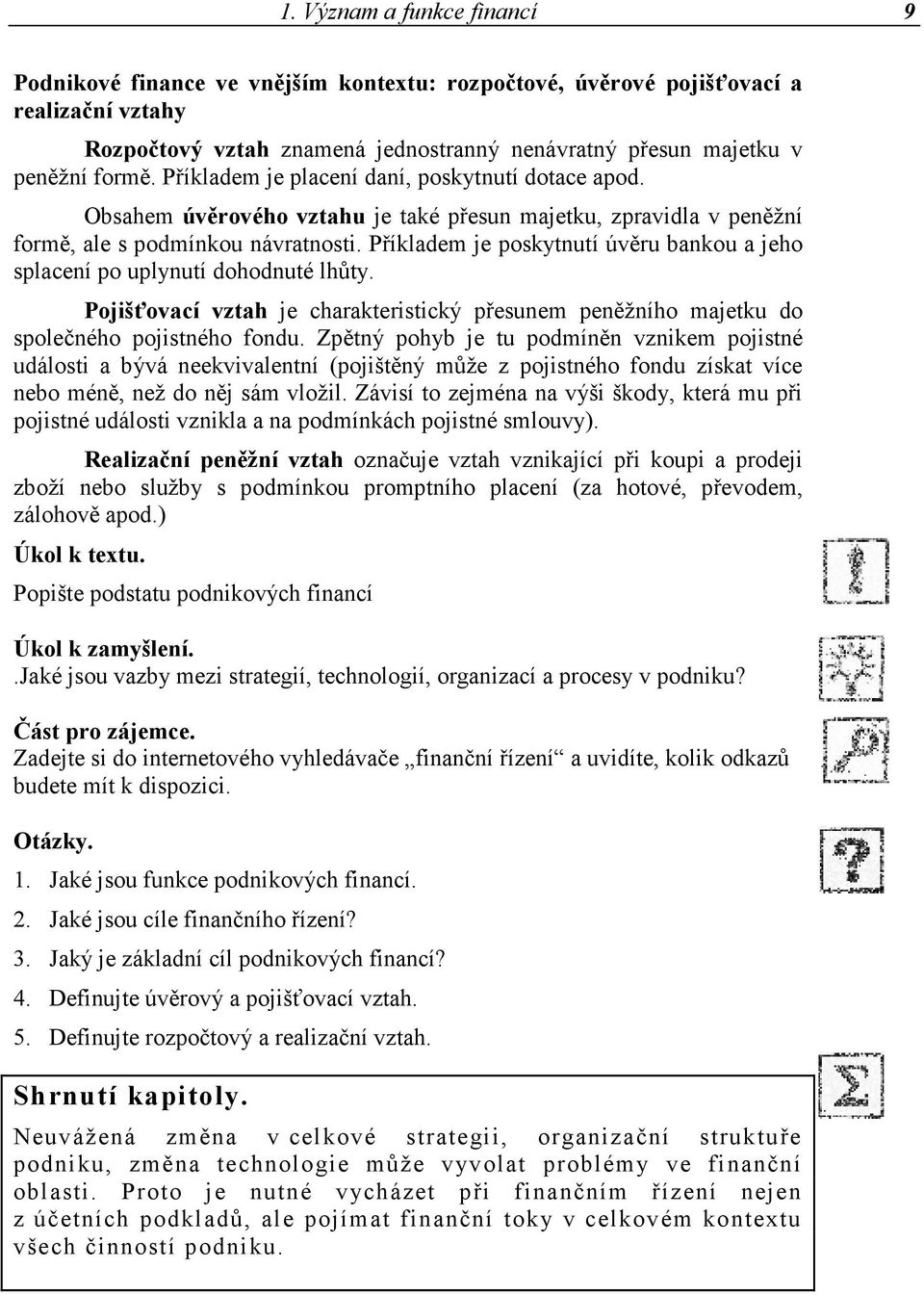 1. Význam a funkce financí 9

Podnikové finance ve vnějším kontextu: rozpočtové, úvěrové pojišťovací a realizační vztahy

Rozpočtový vztah znamená jednostranný nenávratný přesun majetku v peněžní formě. Příkladem je placení daní, poskytnutí dotace apod.

Obsahem úvěrového vztahu je také přesun majetku, zpravidla v peněžní formě, ale s podmínkou návratnosti. Příkladem je poskytnutí úvěru bankou a jeho splacení po uplynutí dohodnuté lhůty.

Pojišťovací vztah je charakteristický přesunem peněžního majetku do společného pojistného fondu. Zpětný pohyb je tu podmíněn vznikem pojistné události a bývá neekvivalentní (pojištěný může z pojistného fondu získat více nebo méně, než do něj sám vložil. Závisí to zejména na výši škody, která mu při pojistné události vznikla a na podmínkách pojistné smlouvy).

Realizační peněžní vztah označuje vztah vznikající při koupi a prodeji zboží nebo služby s podmínkou promptního placení (za hotové, převodem, zálohově apod.)

Úkol k textu.

Popište podstatu podnikových financí

Úkol k zamyšlení.

.Jaké jsou vazby mezi strategií, technologií, organizací a procesy v podniku?

Část pro zájemce.

Zadejte si do internetového vyhledávače „finanční řízení“ a uvidíte, kolik odkazů budete mít k dispozici.

Otázky.

1. Jaké jsou funkce podnikových financí.

2. Jaké jsou cíle finančního řízení?

3. Jaký je základní cíl podnikových financí?

4. Definujte úvěrový a pojišťovací vztah.

5. Definujte rozpočtový a realizační vztah.

Shrnutí kapitoly.

Neuvážená změna v celkové strategii, organizační struktuře podniku, změna technologie může vyvolat problémy ve finanční oblasti. Proto je nutné vycházet při finančním řízení nejen z účetních podkladů, ale pojímat finanční toky v celkovém kontextu všech činností podniku.